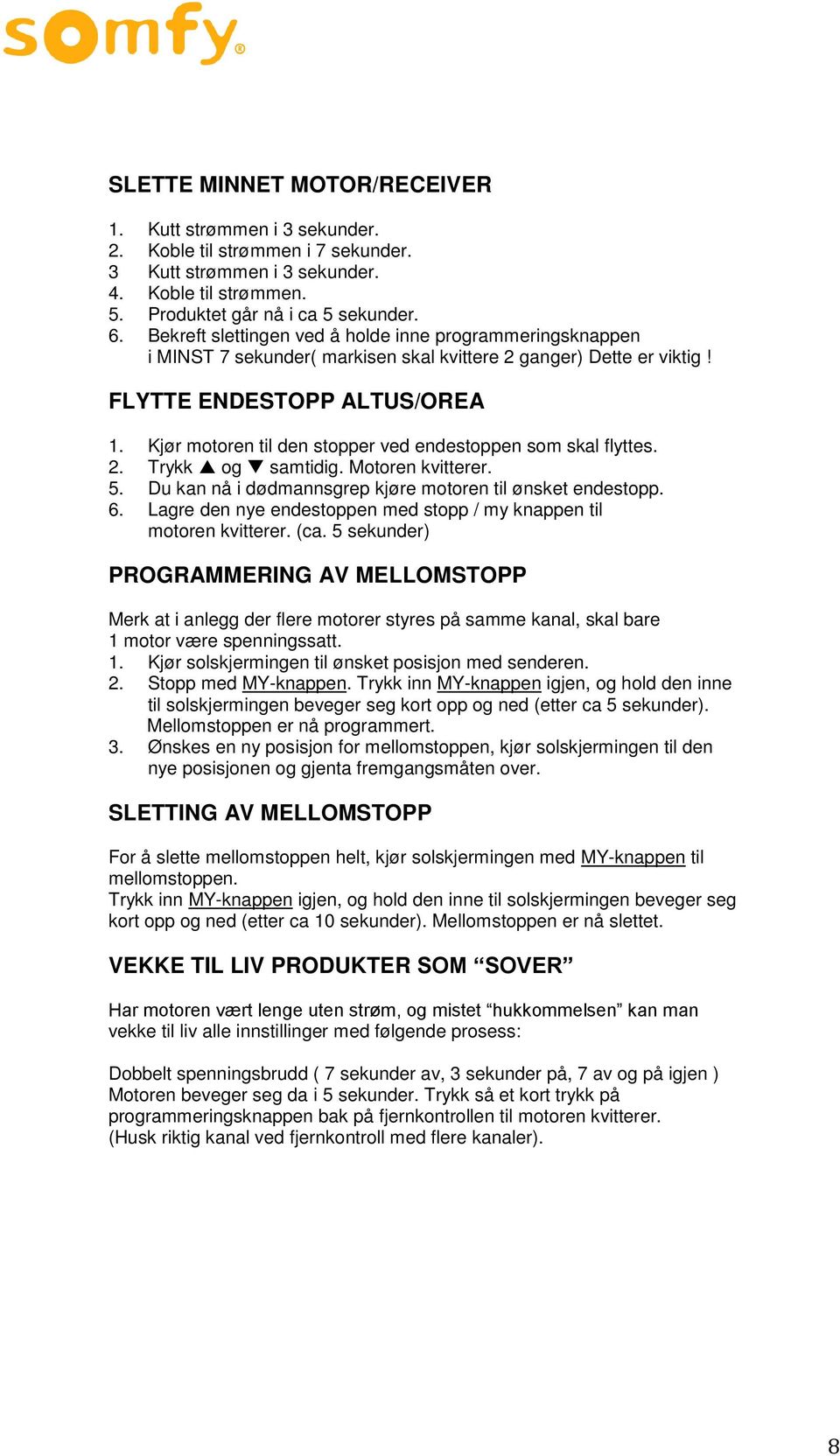 somfy®

SLETTE MINNET MOTOR/RECEIVER

1. Kutt strømmen i 3 sekunder.
2. Koble til strømmen i 7 sekunder.
3 Kutt strømmen i 3 sekunder.
4. Koble til strømmen.
5. Produktet går nå i ca 5 sekunder.
6. Bekreft slettingen ved å holde inne programmeringsknappen i MINST 7 sekunder( markisen skal kvittere 2 ganger) Dette er viktig !

FLYTTE ENDESTOPP ALTUS/OREA

1. Kjør motoren til den stopper ved endestoppen som skal flyttes.
2. Trykk ▲ og ▼ samtidig. Motoren kvitterer.
5. Du kan nå i dødmannsgrep kjøre motoren til ønsket endestopp.
6. Lagre den nye endestoppen med stopp / my knappen til motoren kvitterer. (ca. 5 sekunder)

PROGRAMMERING AV MELLOMSTOPP

Merk at i anlegg der flere motorer styres på samme kanal, skal bare 1 motor være spenningssatt.
1. Kjør solskjermingen til ønsket posisjon med senderen.
2. Stopp med MY-knappen. Trykk inn MY-knappen igjen, og hold den inne til solskjermingen beveger seg kort opp og ned (etter ca 5 sekunder). Mellomstoppen er nå programmert.
3. Ønskes en ny posisjon for mellomstoppen, kjør solskjermingen til den nye posisjonen og gjenta fremgangsmåten over.

SLETTING AV MELLOMSTOPP

For å slette mellomstoppen helt, kjør solskjermingen med MY-knappen til mellomstoppen.
Trykk inn MY-knappen igjen, og hold den inne til solskjermingen beveger seg kort opp og ned (etter ca 10 sekunder). Mellomstoppen er nå slettet.

VEKKE TIL LIV PRODUKTER SOM “SOVER”

Har motoren vært lenge uten strøm, og mistet “hukkommelsen” kan man vekke til liv alle innstillinger med følgende prosess:

Dobbelt spenningsbrudd ( 7 sekunder av, 3 sekunder på, 7 av og på igjen ) Motoren beveger seg da i 5 sekunder. Trykk så et kort trykk på programmeringsknappen bak på fjernkontrollen til motoren kvitterer. (Husk riktig kanal ved fjernkontroll med flere kanaler).

8